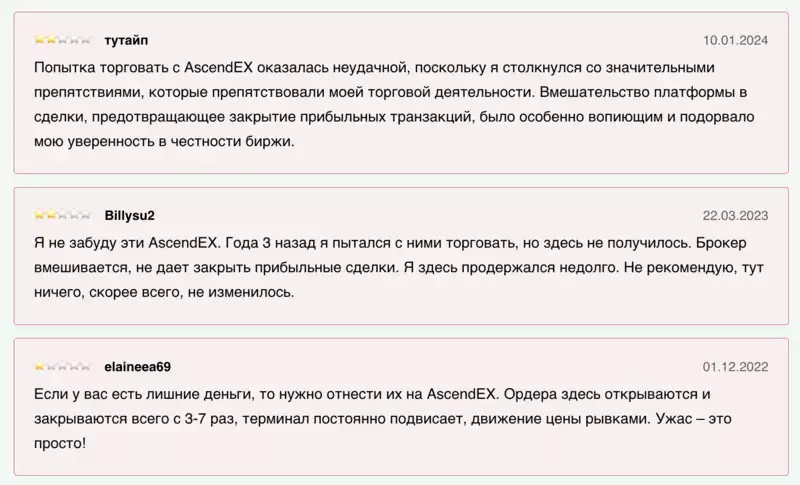 тутайп

10.01.2024

Попытка торговать с AscendEX оказалась неудачной, поскольку я столкнулся со значительными препятствиями, которые препятствовали моей торговой деятельности. Вмешательство платформы в сделки, предотвращающее закрытие прибыльных транзакций, было особенно вопиющим и подорвало мою уверенность в честности биржи.

Billysu2

22.03.2023

Я не забуду эти AscendEX. Года 3 назад я пытался с ними торговать, но здесь не получилось. Брокер вмешивается, не дает закрыть прибыльные сделки. Я здесь продержался недолго. Не рекомендую, тут ничего, скорее всего, не изменилось.

elaineea69

01.12.2022

Если у вас есть лишние деньги, то нужно отнести их на AscendEX. Ордера здесь открываются и закрываются всего с 3-7 раз, терминал постоянно подвисает, движение цены рывками. Ужас – это просто!